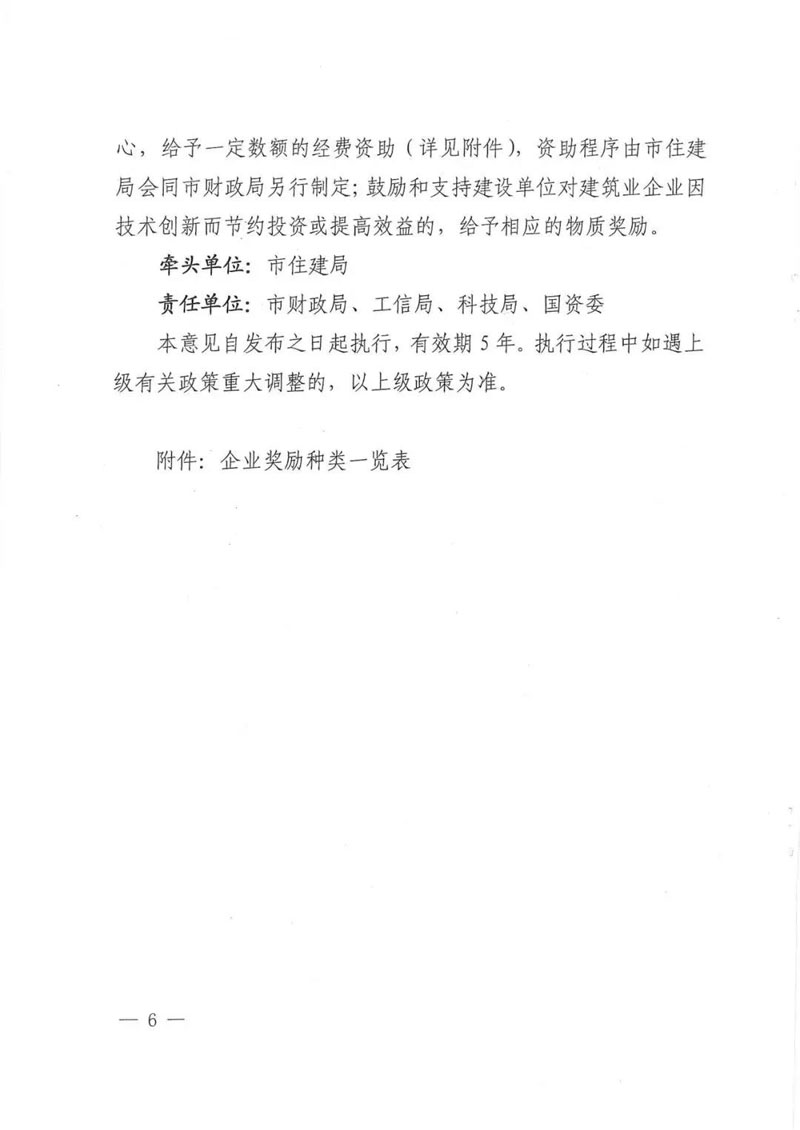 心，给予一定数额的经费资助（详见附件），资助程序由市住建局会同市财政局另行制定；鼓励和支持建设单位对建筑业企业因技术创新而节约投资或提高效益的，给予相应的物质奖励。

牵头单位：市住建局

责任单位：市财政局、工信局、科技局、国资委

本意见自发布之日起执行，有效期 5 年。执行过程中如遇上级有关政策重大调整的，以上级政策为准。

附件：企业奖励种类一览表

— 6 —